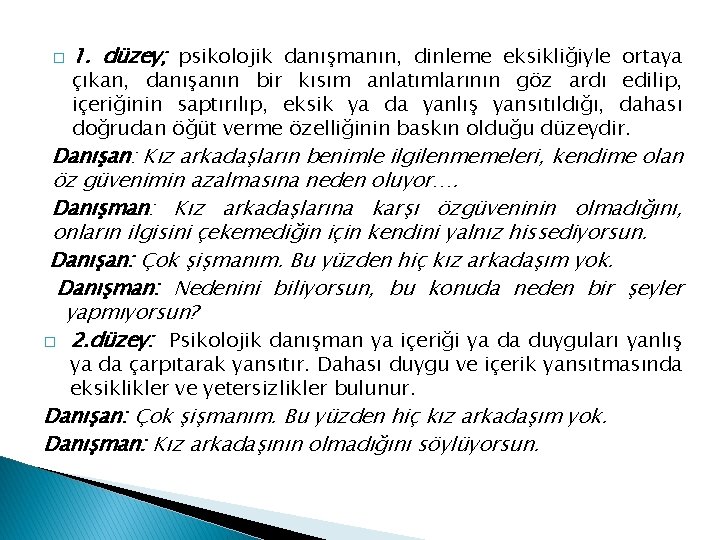 1. düzey; psikolojik danışmanın, dinleme eksikliğiyle ortaya çıkan, danışanın bir kısım anlatımlarının göz ardı edilip, içeriğinin saptırılıp, eksik ya da yanlış yansıtıldığı, dahası doğrudan öğüt verme özelliğinin baskın olduğu düzeydir.

Danışan: Kız arkadaşların benimle ilgilenmemeleri, kendime olan öz güvenimin azalmasına neden oluyor….

Danışman: Kız arkadaşlarına karşı özgüveninin olmadığını, onların ilgisini çekemediğin için kendini yalnız hissediyorsun.

Danışan: Çok şişmanım. Bu yüzden hiç kız arkadaşım yok.

Danışman: Nedenini biliyorsun, bu konuda neden bir şeyler yapmıyorsun?

2.düzey: Psikolojik danışman ya içeriği ya da duyguları yanlış ya da çarpıtarak yansıtır. Dahası duygu ve içerik yansıtmasında eksiklikler ve yetersizlikler bulunur.

Danışan: Çok şişmanım. Bu yüzden hiç kız arkadaşım yok.

Danışman: Kız arkadaşının olmadığını söylüyorsun.